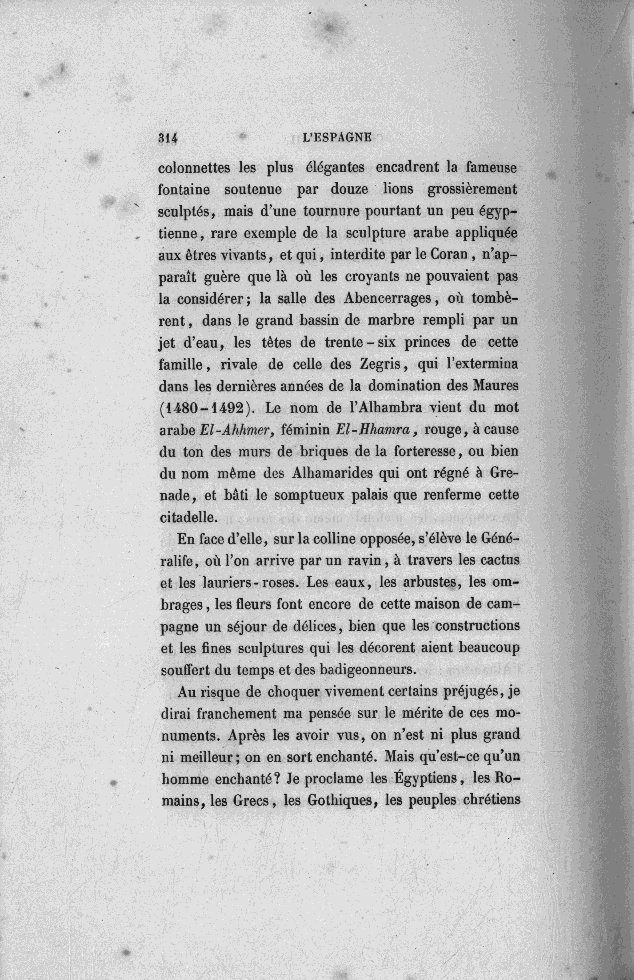 314 L'ESPAGNE

colonnettes les plus élégantes encadrent la fameuse fontaine soutenue par douze lions grossièrement sculptés, mais d'une tournure pourtant un peu égyptienne, rare exemple de la sculpture arabe appliquée aux êtres vivants, et qui, interdite par le Coran, n'apparaît guère que là où les croyants ne pouvaient pas la considérer; la salle des Abencerrages, où tombèrent, dans le grand bassin de marbre rempli par un jet d'eau, les têtes de trente-six princes de cette famille, rivale de celle des Zegris, qui l'extermina dans les dernières années de la domination des Maures (1480-1492). Le nom de l'Alhambra vient du mot arabe El-Ahhmer, féminin El-Hhamra, rouge, à cause du ton des murs de briques de la forteresse, ou bien du nom même des Alhamarides qui ont régné à Grenade, et bâti le somptueux palais que renferme cette citadelle.

En face d'elle, sur la colline opposée, s'élève le Généralife, où l'on arrive par un ravin, à travers les cactus et les lauriers-roses. Les eaux, les arbustes, les ombrages, les fleurs font encore de cette maison de campagne un séjour de délices, bien que les constructions et les fines sculptures qui les décorent aient beaucoup souffert du temps et des badigeonneurs.

Au risque de choquer vivement certains préjugés, je dirai franchement ma pensée sur le mérite de ces monuments. Après les avoir vus, on n'est ni plus grand ni meilleur; on en sort enchanté. Mais qu'est-ce qu'un homme enchanté? Je proclame les Égyptiens, les Romains, les Grecs, les Gothiques, les peuples chrétiens